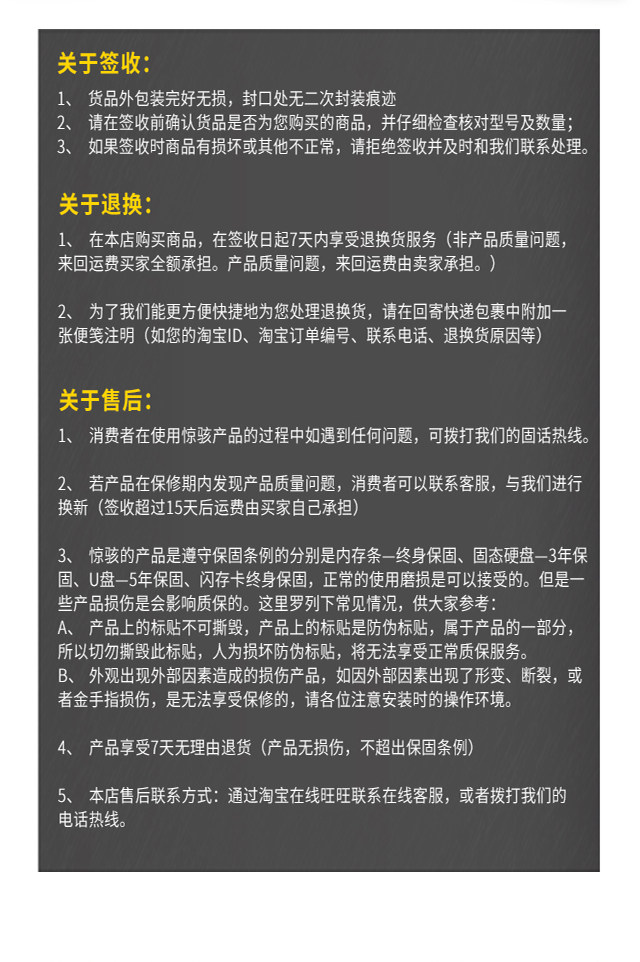 关于签收：

1、 货品外包装完好无损，封口处无二次封装痕迹
2、 请在签收前确认货品是否为您购买的商品，并仔细检查核对型号及数量；
3、 如果签收时商品有损坏或其他不正常，请拒绝签收并及时和我们联系处理。

关于退换：

1、 在本店购买商品，在签收日起7天内享受退换货服务（非产品质量问题，来回运费买家全额承担。产品质量问题，来回运费由卖家承担。）

2、 为了我们能更方便快捷地为您处理退换货，请在回寄快递包裹中附加一张便笺注明（如您的淘宝ID、淘宝订单编号、联系电话、退换货原因等）

关于售后：

1、 消费者在使用惊骇产品的过程中如遇到任何问题，可拨打我们的固话热线。

2、 若产品在保修期内发现产品质量问题，消费者可以联系客服，与我们进行换新（签收超过15天后运费由买家自己承担）

3、 惊骇的产品是遵守保固条例的分别是内存条—终身保固、固态硬盘—3年保固、U盘—5年保固、闪存卡终身保固，正常的使用磨损是可以接受的。但是一些产品损伤是会影响质保的。这里罗列下常见情况，供大家参考：
A、 产品上的标贴不可撕毁，产品上的标贴是防伪标贴，属于产品的一部分，所以切勿撕毁此标贴，人为损坏防伪标贴，将无法享受正常质保服务。
B、 外观出现外部因素造成的损伤产品，如因外部因素出现了形变、断裂，或者金手指损伤，是无法享受保修的，请各位注意安装时的操作环境。

4、 产品享受7天无理由退货（产品无损伤，不超出保固条例）

5、 本店售后联系方式：通过淘宝在线旺旺联系在线客服，或者拨打我们的电话热线。